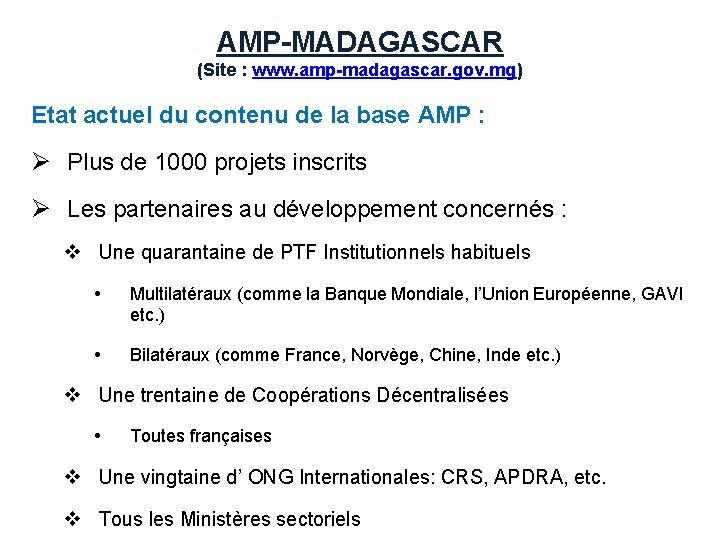 AMP-MADAGASCAR
(Site : www.amp-madagascar.gov.mg)

Etat actuel du contenu de la base AMP :

➢ Plus de 1000 projets inscrits

➢ Les partenaires au développement concernés :

❖ Une quarantaine de PTF Institutionnels habituels

• Multilatéraux (comme la Banque Mondiale, l'Union Européenne, GAVI etc.)

• Bilatéraux (comme France, Norvège, Chine, Inde etc.)

❖ Une trentaine de Coopérations Décentralisées

• Toutes françaises

❖ Une vingtaine d' ONG Internationales: CRS, APDRA, etc.

❖ Tous les Ministères sectoriels